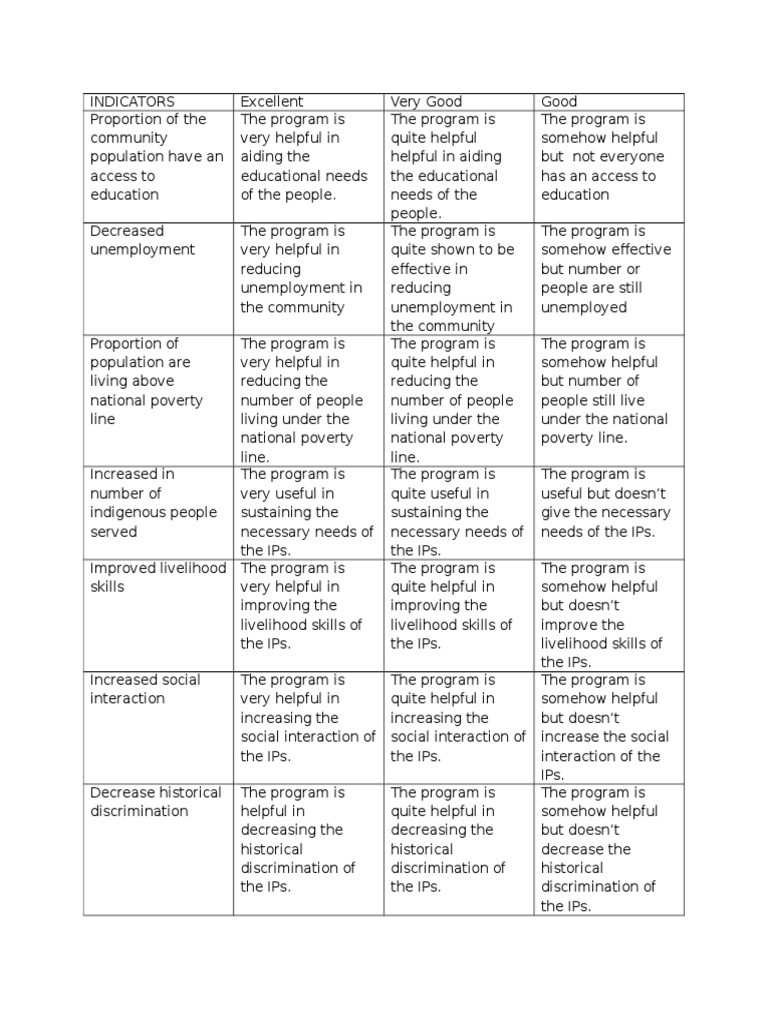 | INDICATORS | Excellent | Very Good | Good |
|---|---|---|---|
| Proportion of the community population have an access to education | The program is very helpful in aiding the educational needs of the people. | The program is quite helpful helpful in aiding the educational needs of the people. | The program is somehow helpful but not everyone has an access to education |
| Decreased unemployment | The program is very helpful in reducing unemployment in the community | The program is quite shown to be effective in reducing unemployment in the community | The program is somehow effective but number or people are still unemployed |
| Proportion of population are living above national poverty line | The program is very helpful in reducing the number of people living under the national poverty line. | The program is quite helpful in reducing the number of people living under the national poverty line. | The program is somehow helpful but number of people still live under the national poverty line. |
| Increased in number of indigenous people served | The program is very useful in sustaining the necessary needs of the IPs. | The program is quite useful in sustaining the necessary needs of the IPs. | The program is useful but doesn't give the necessary needs of the IPs. |
| Improved livelihood skills | The program is very helpful in improving the livelihood skills of the IPs. | The program is quite helpful in improving the livelihood skills of the IPs. | The program is somehow helpful but doesn't improve the livelihood skills of the IPs. |
| Increased social interaction | The program is very helpful in increasing the social interaction of the IPs. | The program is quite helpful in increasing the social interaction of the IPs. | The program is somehow helpful but doesn't increase the social interaction of the IPs. |
| Decrease historical discrimination | The program is helpful in decreasing the historical discrimination of the IPs. | The program is quite helpful in decreasing the historical discrimination of the IPs. | The program is somehow helpful but doesn't decrease the historical discrimination of the IPs. |